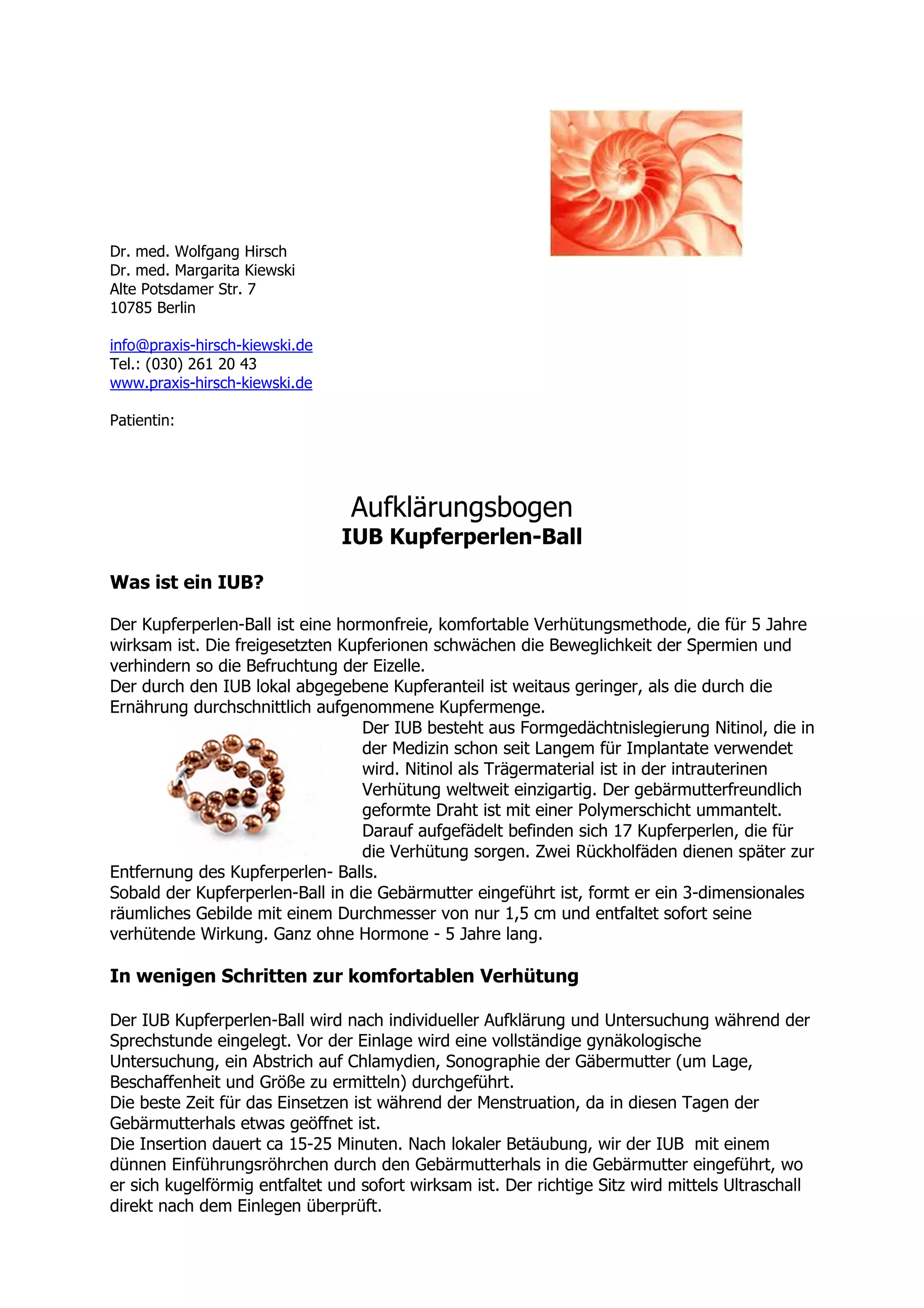 Dr. med. Wolfgang Hirsch
Dr. med. Margarita Kiewski
Alte Potsdamer Str. 7
10785 Berlin

info@praxis-hirsch-kiewski.de
Tel.: (030) 261 20 43
www.praxis-hirsch-kiewski.de

Patientin:

Aufklärungsbogen
IUB Kupferperlen-Ball

Was ist ein IUB?

Der Kupferperlen-Ball ist eine hormonfreie, komfortable Verhütungsmethode, die für 5 Jahre wirksam ist. Die freigesetzten Kupferionen schwächen die Beweglichkeit der Spermien und verhindern so die Befruchtung der Eizelle.
Der durch den IUB lokal abgegebene Kupferanteil ist weitaus geringer, als die durch die Ernährung durchschnittlich aufgenommene Kupfermenge.
Der IUB besteht aus Formgedächtnislegierung Nitinol, die in der Medizin schon seit Langem für Implantate verwendet wird. Nitinol als Trägermaterial ist in der intrauterinen Verhütung weltweit einzigartig. Der gebärmutterfreundlich geformte Draht ist mit einer Polymerschicht ummantelt. Darauf aufgefädelt befinden sich 17 Kupferperlen, die für die Verhütung sorgen. Zwei Rückholfäden dienen später zur Entfernung des Kupferperlen- Balls.
Sobald der Kupferperlen-Ball in die Gebärmutter eingeführt ist, formt er ein 3-dimensionales räumliches Gebilde mit einem Durchmesser von nur 1,5 cm und entfaltet sofort seine verhütende Wirkung. Ganz ohne Hormone - 5 Jahre lang.

In wenigen Schritten zur komfortablen Verhütung

Der IUB Kupferperlen-Ball wird nach individueller Aufklärung und Untersuchung während der Sprechstunde eingelegt. Vor der Einlage wird eine vollständige gynäkologische Untersuchung, ein Abstrich auf Chlamydien, Sonographie der Gäbermutter (um Lage, Beschaffenheit und Größe zu ermitteln) durchgeführt.
Die beste Zeit für das Einsetzen ist während der Menstruation, da in diesen Tagen der Gebärmutterhals etwas geöffnet ist.
Die Insertion dauert ca 15-25 Minuten. Nach lokaler Betäubung, wir der IUB mit einem dünnen Einführungsröhrchen durch den Gebärmutterhals in die Gebärmutter eingeführt, wo er sich kugelförmig entfaltet und sofort wirksam ist. Der richtige Sitz wird mittels Ultraschall direkt nach dem Einlegen überprüft.